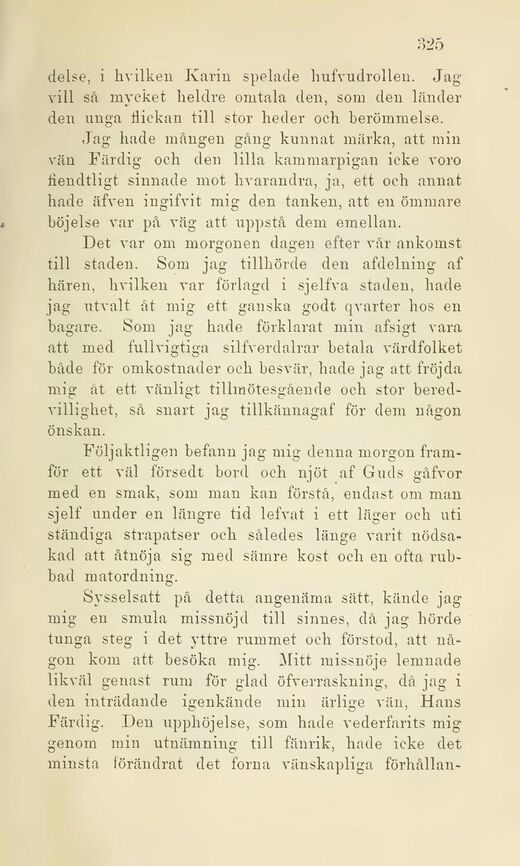 325

delse, i hvilken Karin spelade hufvudrollen. Jag vill så mycket heldre omtala den, som den länder den unga flickan till stor heder och berömmelse.

Jag hade mången gång kunnat märka, att min vän Färdig och den lilla kammarpigan icke voro fiendtligt sinnade mot hvarandra, ja, ett och annat hade äfven ingifvit mig den tanken, att en ömmare böjelse var på väg att uppstå dem emellan.

Det var om morgonen dagen efter vår ankomst till staden. Som jag tillhörde den afdelning af hären, hvilken var förlagd i sjelfva staden, hade jag utvalt åt mig ett ganska godt qvarter hos en bagare. Som jag hade förklarat min afsigt vara att med fullvigtiga silfverdalrar betala värdfolket både för omkostnader och besvär, hade jag att fröjda mig åt ett vänligt tillmötesgående och stor beredvillighet, så snart jag tillkännagaf för dem någon önskan.

Följaktligen befann jag mig denna morgon framför ett väl försedt bord och njöt af Guds gåfvor med en smak, som man kan förstå, endast om man sjelf under en längre tid lefvat i ett läger och uti ständiga strapatser och således länge varit nödsakad att åtnöja sig med sämre kost och en ofta rubbad matordning.

Sysselsatt på detta angenäma sätt, kände jag mig en smula missnöjd till sinnes, då jag hörde tunga steg i det yttre rummet och förstod, att någon kom att besöka mig. Mitt missnöje lemnade likväl genast rum för glad öfverraskning, då jag i den inträdande igenkände min ärlige vän, Hans Färdig. Den upphöjelse, som hade vederfarits mig genom min utnämning till fänrik, hade icke det minsta förändrat det forna vänskapliga förhållan-